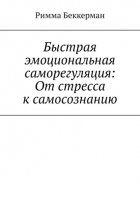 Римма Беккерман

Быстрая эмоциональная саморегуляция: От стресса к самосознанию